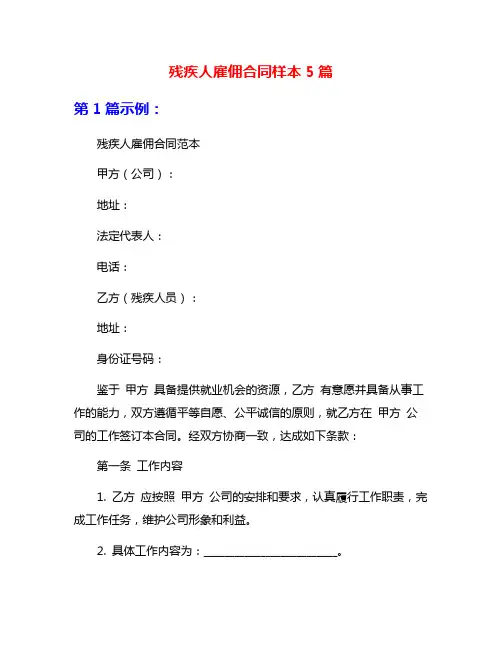 残疾人雇佣合同样本 5 篇

第 1 篇示例：

残疾人雇佣合同范本

甲方（公司）：

地址：

法定代表人：

电话：

乙方（残疾人员）：

地址：

身份证号码：

鉴于 甲方 具备提供就业机会的资源，乙方 有意愿并具备从事工作的能力，双方遵循平等自愿、公平诚信的原则，就乙方在 甲方 公司的工作签订本合同。经双方协商一致，达成如下条款：

第一条 工作内容

1. 乙方 应按照 甲方 公司的安排和要求，认真履行工作职责，完成工作任务，维护公司形象和利益。

2. 具体工作内容为：________________________。